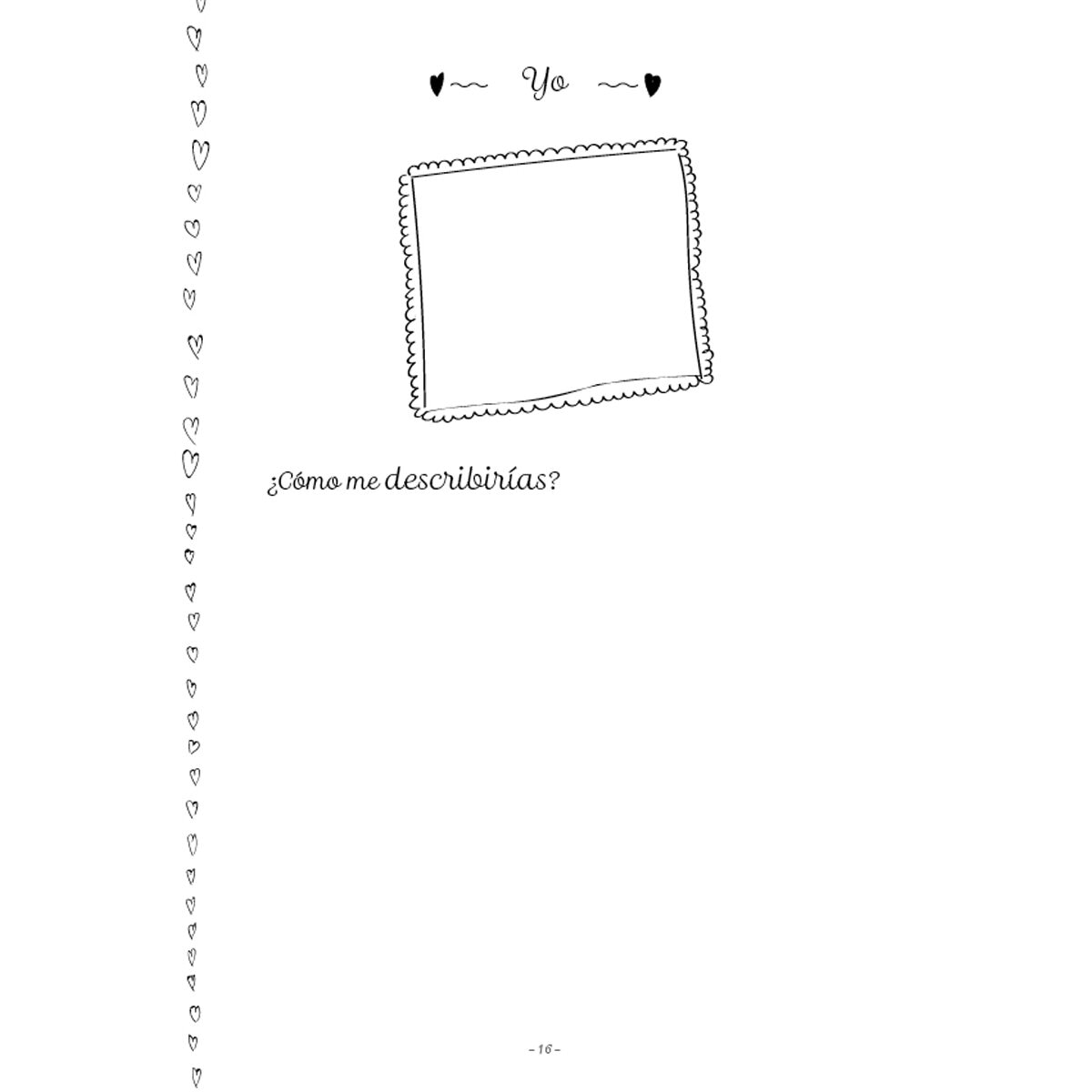 Yo

¿Cómo me describirías?

- 16 -